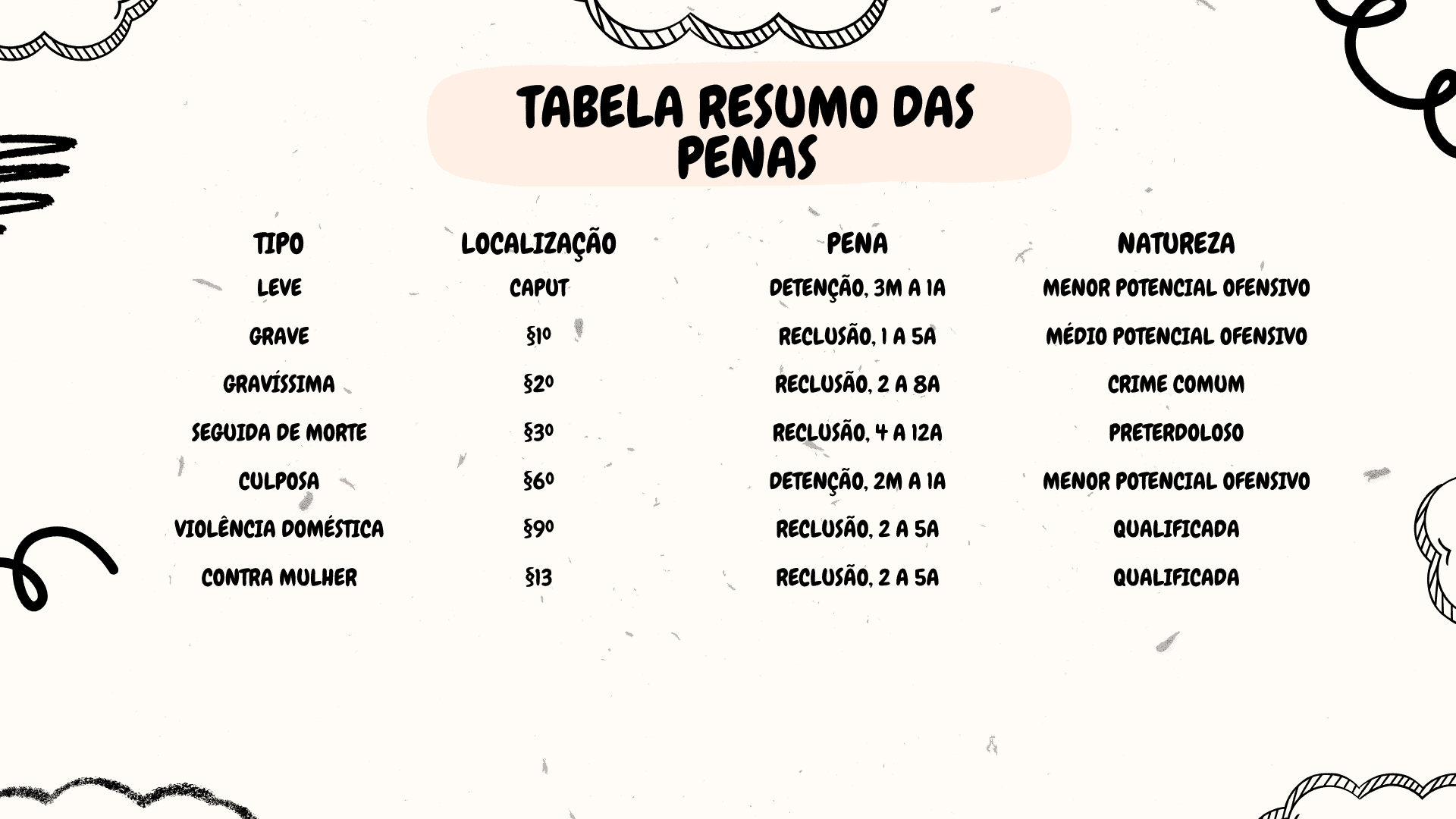 TABELA RESUMO DAS PENAS

| TIPO | LOCALIZAÇÃO | PENA | NATUREZA |
|---|---|---|---|
| LEVE | CAPUT | DETENÇÃO, 3M A 1A | MENOR POTENCIAL OFENSIVO |
| GRAVE | §1º | RECLUSÃO, 1 A 5A | MÉDIO POTENCIAL OFENSIVO |
| GRAVÍSSIMA | §2º | RECLUSÃO, 2 A 8A | CRIME COMUM |
| SEGUIDA DE MORTE | §3º | RECLUSÃO, 4 A 12A | PRETERDOLOSO |
| CULPOSA | §6º | DETENÇÃO, 2M A 1A | MENOR POTENCIAL OFENSIVO |
| VIOLÊNCIA DOMÉSTICA | §9º | RECLUSÃO, 2 A 5A | QUALIFICADA |
| CONTRA MULHER | §13 | RECLUSÃO, 2 A 5A | QUALIFICADA |